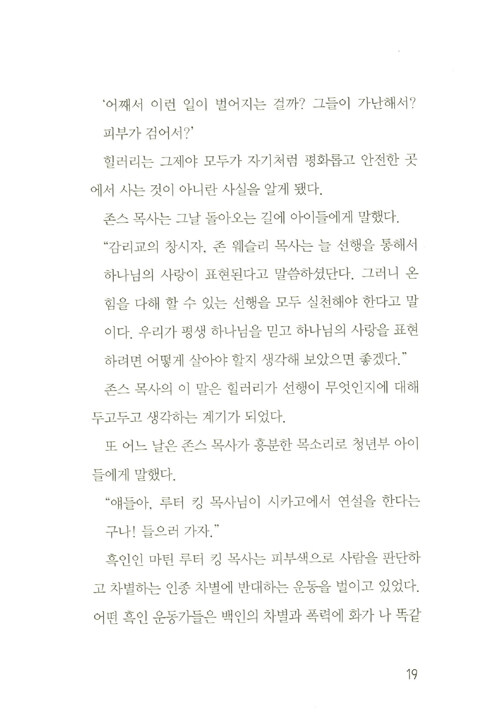 '어째서 이런 일이 벌어지는 걸까? 그들이 가난해서? 피부가 검어서?'

힐러리는 그제야 모두가 자기처럼 평화롭고 안전한 곳에서 사는 것이 아니란 사실을 알게 됐다.

존스 목사는 그날 돌아오는 길에 아이들에게 말했다.

"감리교의 창시자, 존 웨슬리 목사는 늘 선행을 통해서 하나님의 사랑이 표현된다고 말씀하셨단다. 그러니 온 힘을 다해 할 수 있는 선행을 모두 실천해야 한다고 말이다. 우리가 평생 하나님을 믿고 하나님의 사랑을 표현하려면 어떻게 살아야 할지 생각해 보았으면 좋겠다."

존스 목사의 이 말은 힐러리가 선행이 무엇인지에 대해 두고두고 생각하는 계기가 되었다.

또 어느 날은 존스 목사가 흥분한 목소리로 청년부 아이들에게 말했다.

"얘들아, 루터 킹 목사님이 시카고에서 연설을 한다는구나! 들으러 가자."

흑인인 마틴 루터 킹 목사는 피부색으로 사람을 판단하고 차별하는 인종 차별에 반대하는 운동을 벌이고 있었다. 어떤 흑인 운동가들은 백인의 차별과 폭력에 화가 나 똑같

19